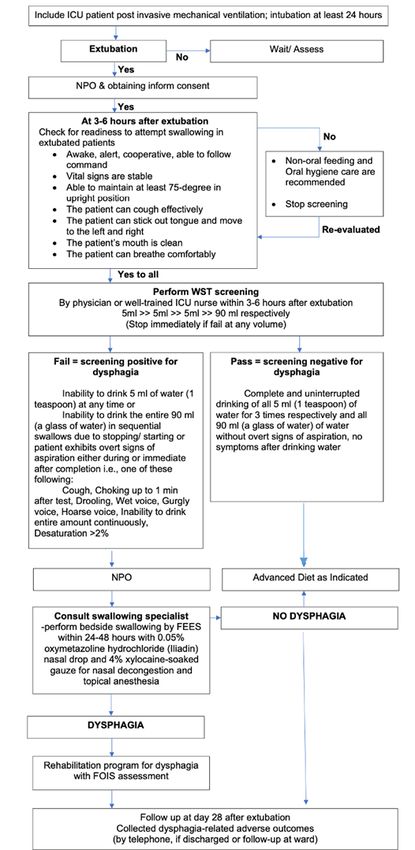 Include ICU patient post invasive mechanical ventilation; intubation at least 24 hours

Extubation

No

Wait/ Assess

Yes

NPO & obtaining inform consent

Yes

At 3-6 hours after extubation
Check for readiness to attempt swallowing in extubated patients
• Awake, alert, cooperative, able to follow command
• Vital signs are stable
• Able to maintain at least 75-degree in upright position
• The patient can cough effectively
• The patient can stick out tongue and move to the left and right
• The patient's mouth is clean
• The patient can breathe comfortably

No

• Non-oral feeding and Oral hygiene care are recommended
• Stop screening

Re-evaluated

Yes to all

Perform WST screening
By physician or well-trained ICU nurse within 3-6 hours after extubation
5ml >> 5ml >> 5ml >> 90 ml respectively
(Stop immediately if fail at any volume)

Fail = screening positive for dysphagia

Inability to drink 5 ml of water (1 teaspoon) at any time or
Inability to drink the entire 90 ml (a glass of water) in sequential swallows due to stopping/ starting or patient exhibits overt signs of aspiration either during or immediate after completion i.e., one of these following:
Cough, Choking up to 1 min after test, Drooling, Wet voice, Gurgly voice, Hoarse voice, Inability to drink entire amount continuously, Desaturation >2%

Pass = screening negative for dysphagia

Complete and uninterrupted drinking of all 5 ml (1 teaspoon) of water for 3 times respectively and all 90 ml (a glass of water) of water without overt signs of aspiration, no symptoms after drinking water

NPO

Advanced Diet as Indicated

Consult swallowing specialist
-perform bedside swallowing by FEES within 24-48 hours with 0.05% oxymetazoline hydrochloride (Iliadin) nasal drop and 4% xylocaine-soaked gauze for nasal decongestion and topical anesthesia

NO DYSPHAGIA

DYSPHAGIA

Rehabilitation program for dysphagia with FOIS assessment

Follow up at day 28 after extubation
Collected dysphagia-related adverse outcomes
(by telephone, if discharged or follow-up at ward)